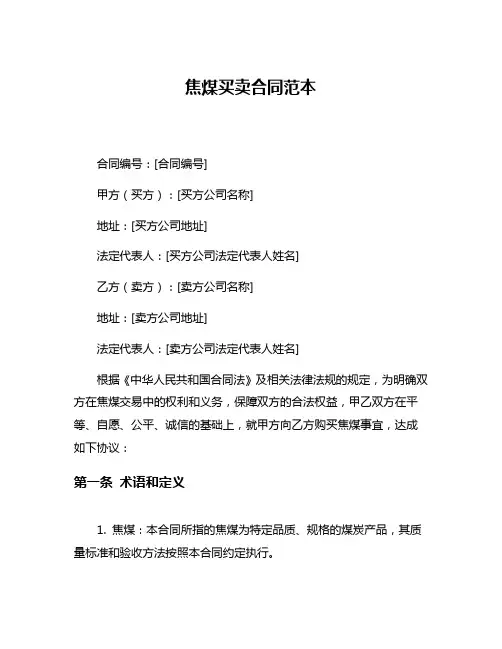 焦煤买卖合同范本

合同编号：[合同编号]

甲方（买方）：[买方公司名称]

地址：[买方公司地址]

法定代表人：[买方公司法定代表人姓名]

乙方（卖方）：[卖方公司名称]

地址：[卖方公司地址]

法定代表人：[卖方公司法定代表人姓名]

根据《中华人民共和国合同法》及相关法律法规的规定，为明确双方在焦煤交易中的权利和义务，保障双方的合法权益，甲乙双方在平等、自愿、公平、诚信的基础上，就甲方向乙方购买焦煤事宜，达成如下协议：

第一条 术语和定义

1. 焦煤：本合同所指的焦煤为特定品质、规格的煤炭产品，其质量标准和验收方法按照本合同约定执行。